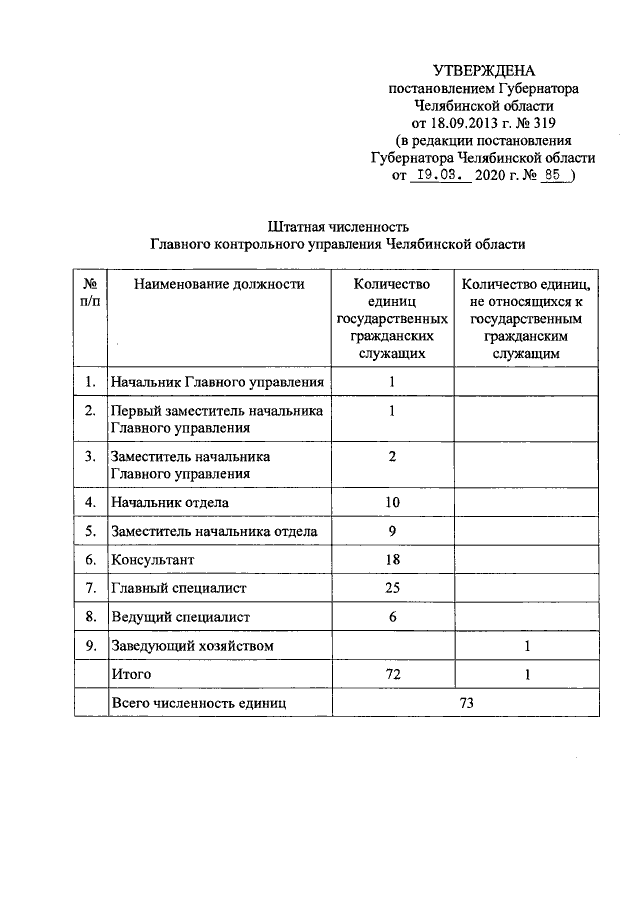 УТВЕРЖДЕНА
постановлением Губернатора
Челябинской области
от 18.09.2013 г. № 319
(в редакции постановления
Губернатора Челябинской области
от 19.03. 2020 г. № 85 )

Штатная численность
Главного контрольного управления Челябинской области

| № п/п | Наименование должности | Количество единиц государственных гражданских служащих | Количество единиц, не относящихся к государственным гражданским служащим |
|---|---|---|---|
| 1. | Начальник Главного управления | 1 | |
| 2. | Первый заместитель начальника Главного управления | 1 | |
| 3. | Заместитель начальника Главного управления | 2 | |
| 4. | Начальник отдела | 10 | |
| 5. | Заместитель начальника отдела | 9 | |
| 6. | Консультант | 18 | |
| 7. | Главный специалист | 25 | |
| 8. | Ведущий специалист | 6 | |
| 9. | Заведующий хозяйством | | 1 |
| | Итого | 72 | 1 |
| | Всего численность единиц | 73 | |